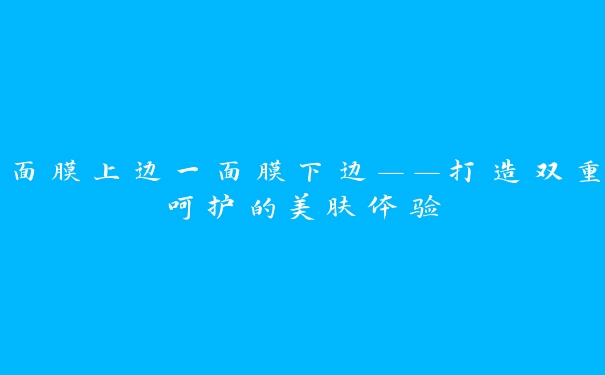 面膜上边一面膜下边——打造双重呵护的美肤体验